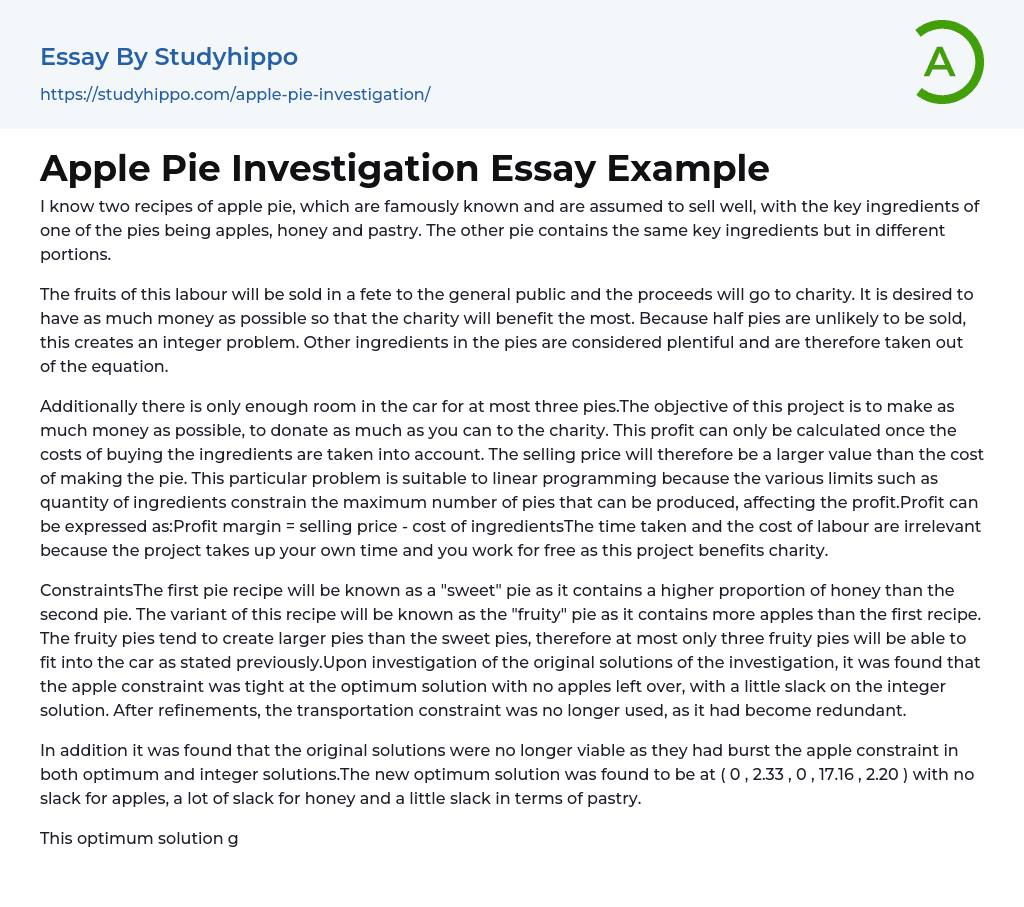 Essay By Studyhippo

https://studyhippo.com/apple-pie-investigation/

A

Apple Pie Investigation Essay Example

I know two recipes of apple pie, which are famously known and are assumed to sell well, with the key ingredients of one of the pies being apples, honey and pastry. The other pie contains the same key ingredients but in different portions.

The fruits of this labour will be sold in a fete to the general public and the proceeds will go to charity. It is desired to have as much money as possible so that the charity will benefit the most. Because half pies are unlikely to be sold, this creates an integer problem. Other ingredients in the pies are considered plentiful and are therefore taken out of the equation.

Additionally there is only enough room in the car for at most three pies.The objective of this project is to make as much money as possible, to donate as much as you can to the charity. This profit can only be calculated once the costs of buying the ingredients are taken into account. The selling price will therefore be a larger value than the cost of making the pie. This particular problem is suitable to linear programming because the various limits such as quantity of ingredients constrain the maximum number of pies that can be produced, affecting the profit.Profit can be expressed as:Profit margin = selling price - cost of ingredientsThe time taken and the cost of labour are irrelevant because the project takes up your own time and you work for free as this project benefits charity.

ConstraintsThe first pie recipe will be known as a "sweet" pie as it contains a higher proportion of honey than the second pie. The variant of this recipe will be known as the "fruity" pie as it contains more apples than the first recipe. The fruity pies tend to create larger pies than the sweet pies, therefore at most only three fruity pies will be able to fit into the car as stated previously.Upon investigation of the original solutions of the investigation, it was found that the apple constraint was tight at the optimum solution with no apples left over, with a little slack on the integer solution. After refinements, the transportation constraint was no longer used, as it had become redundant.

In addition it was found that the original solutions were no longer viable as they had burst the apple constraint in both optimum and integer solutions.The new optimum solution was found to be at ( 0 , 2.33 , 0 , 17.16 , 2.20 ) with no slack for apples, a lot of slack for honey and a little slack in terms of pastry.

This optimum solution g